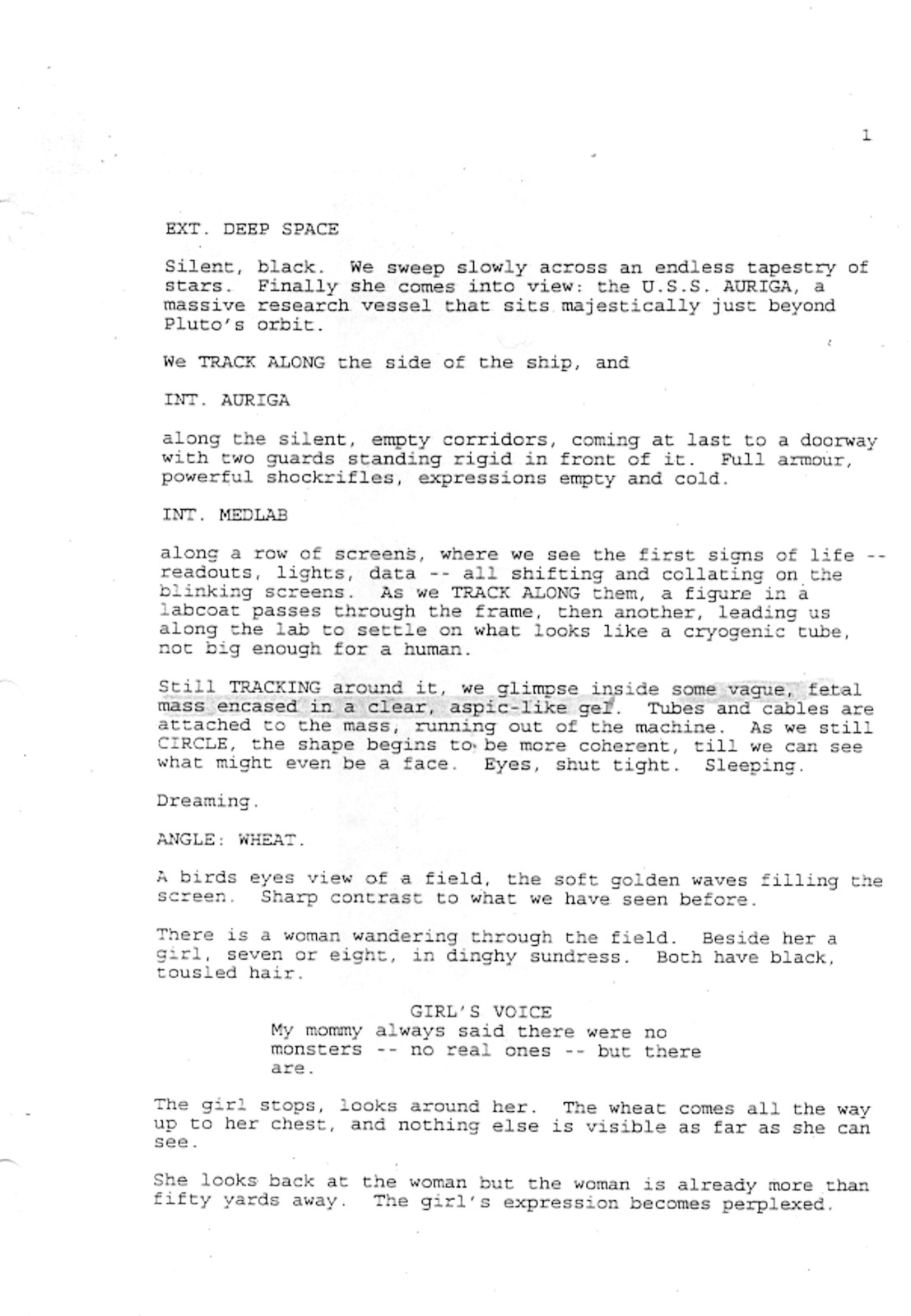 1

EXT. DEEP SPACE

Silent, black. We sweep slowly across an endless tapestry of stars. Finally she comes into view: the U.S.S. AURIGA, a massive research vessel that sits majestically just beyond Pluto's orbit.

We TRACK ALONG the side of the ship, and

INT. AURIGA

along the silent, empty corridors, coming at last to a doorway with two guards standing rigid in front of it. Full armour, powerful shockrifles, expressions empty and cold.

INT. MEDLAB

along a row of screens, where we see the first signs of life -- readouts, lights, data -- all shifting and collating on the blinking screens. As we TRACK ALONG them, a figure in a labcoat passes through the frame, then another, leading us along the lab to settle on what looks like a cryogenic tube, not big enough for a human.

Still TRACKING around it, we glimpse inside some vague, fetal mass encased in a clear, aspic-like gel. Tubes and cables are attached to the mass, running out of the machine. As we still CIRCLE, the shape begins to be more coherent, till we can see what might even be a face. Eyes, shut tight. Sleeping.

Dreaming.

ANGLE: WHEAT.

A birds eyes view of a field, the soft golden waves filling the screen. Sharp contrast to what we have seen before.

There is a woman wandering through the field. Beside her a girl, seven or eight, in dinghy sundress. Both have black, tousled hair.

GIRL'S VOICE
My mommy always said there were no monsters -- no real ones -- but there are.

The girl stops, looks around her. The wheat comes all the way up to her chest, and nothing else is visible as far as she can see.

She looks back at the woman but the woman is already more than fifty yards away. The girl's expression becomes perplexed.